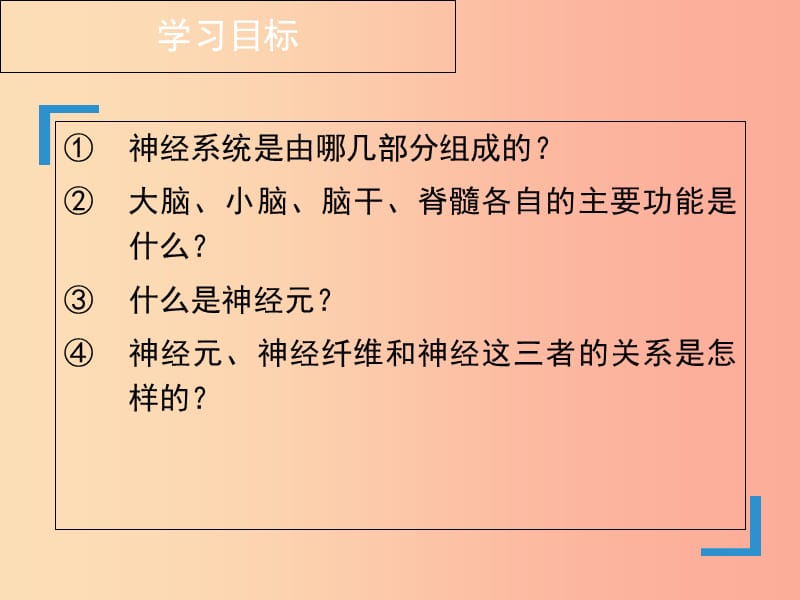 学习目标

① 神经系统是由哪几部分组成的？

② 大脑、小脑、脑干、脊髓各自的主要功能是什么？

③ 什么是神经元？

④ 神经元、神经纤维和神经这三者的关系是怎样的？